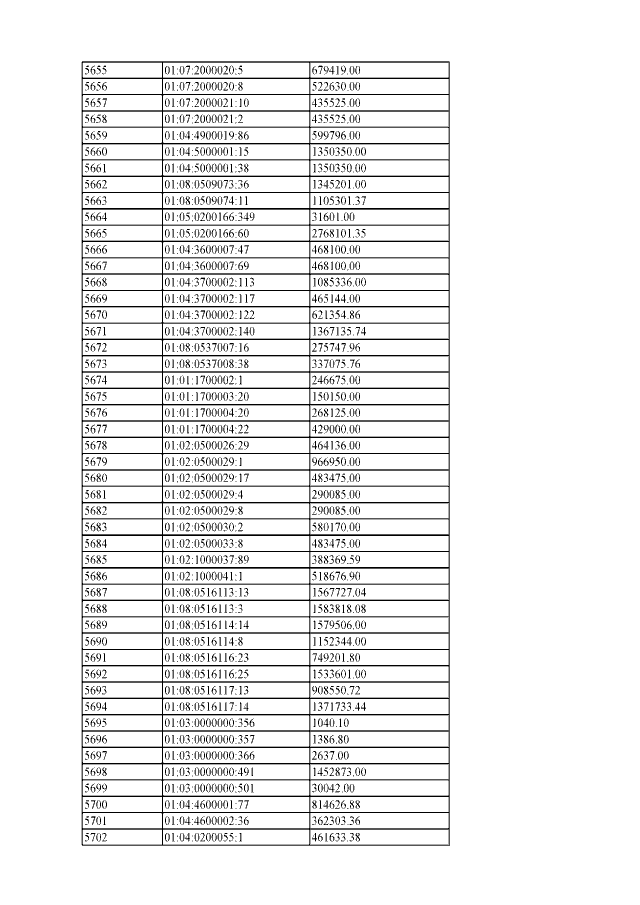 | 5655 | 01:07:2000020:5 | 679419.00 |
|---|---|---|
| 5656 | 01:07:2000020:8 | 522630.00 |
| 5657 | 01:07:2000021:10 | 435525.00 |
| 5658 | 01:07:2000021:2 | 435525.00 |
| 5659 | 01:04:4900019:86 | 599796.00 |
| 5660 | 01:04:5000001:15 | 1350350.00 |
| 5661 | 01:04:5000001:38 | 1350350.00 |
| 5662 | 01:08:0509073:36 | 1345201.00 |
| 5663 | 01:08:0509074:11 | 1105301.37 |
| 5664 | 01:05:0200166:349 | 31601.00 |
| 5665 | 01:05:0200166:60 | 2768101.35 |
| 5666 | 01:04:3600007:47 | 468100.00 |
| 5667 | 01:04:3600007:69 | 468100.00 |
| 5668 | 01:04:3700002:113 | 1085336.00 |
| 5669 | 01:04:3700002:117 | 465144.00 |
| 5670 | 01:04:3700002:122 | 621354.86 |
| 5671 | 01:04:3700002:140 | 1367135.74 |
| 5672 | 01:08:0537007:16 | 275747.96 |
| 5673 | 01:08:0537008:38 | 337075.76 |
| 5674 | 01:01:1700002:1 | 246675.00 |
| 5675 | 01:01:1700003:20 | 150150.00 |
| 5676 | 01:01:1700004:20 | 268125.00 |
| 5677 | 01:01:1700004:22 | 429000.00 |
| 5678 | 01:02:0500026:29 | 464136.00 |
| 5679 | 01:02:0500029:1 | 966950.00 |
| 5680 | 01:02:0500029:17 | 483475.00 |
| 5681 | 01:02:0500029:4 | 290085.00 |
| 5682 | 01:02:0500029:8 | 290085.00 |
| 5683 | 01:02:0500030:2 | 580170.00 |
| 5684 | 01:02:0500033:8 | 483475.00 |
| 5685 | 01:02:1000037:89 | 388369.59 |
| 5686 | 01:02:1000041:1 | 518676.90 |
| 5687 | 01:08:0516113:13 | 1567727.04 |
| 5688 | 01:08:0516113:3 | 1583818.08 |
| 5689 | 01:08:0516114:14 | 1579506.00 |
| 5690 | 01:08:0516114:8 | 1152344.00 |
| 5691 | 01:08:0516116:23 | 749201.80 |
| 5692 | 01:08:0516116:25 | 1533601.00 |
| 5693 | 01:08:0516117:13 | 908550.72 |
| 5694 | 01:08:0516117:14 | 1371733.44 |
| 5695 | 01:03:0000000:356 | 1040.10 |
| 5696 | 01:03:0000000:357 | 1386.80 |
| 5697 | 01:03:0000000:366 | 2637.00 |
| 5698 | 01:03:0000000:491 | 1452873.00 |
| 5699 | 01:03:0000000:501 | 30042.00 |
| 5700 | 01:04:4600001:77 | 814626.88 |
| 5701 | 01:04:4600002:36 | 362303.36 |
| 5702 | 01:04:0200055:1 | 461633.38 |